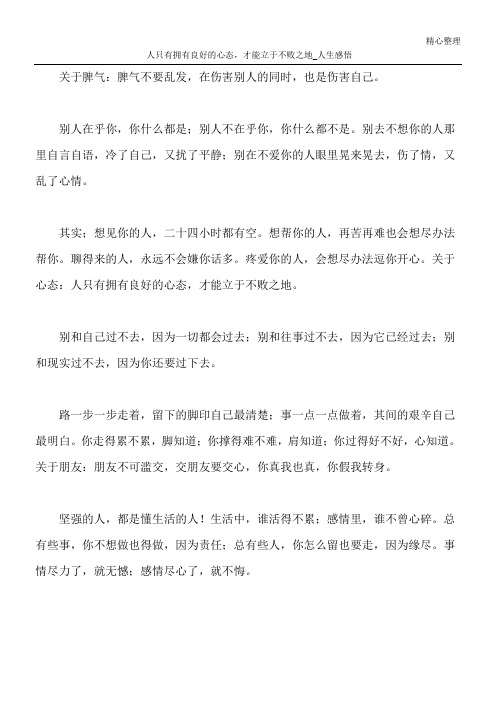 精心整理

人只有拥有良好的心态，才能立于不败之地_人生感悟

关于脾气：脾气不要乱发，在伤害别人的同时，也是伤害自己。

别人在乎你，你什么都是；别人不在乎你，你什么都不是。别去不想你的人那里自言自语，冷了自己，又扰了平静；别在不爱你的人眼里晃来晃去，伤了情，又乱了心情。

其实：想见你的人，二十四小时都有空。想帮你的人，再苦再难也会想尽办法帮你。聊得来的人，永远不会嫌你话多。疼爱你的人，会想尽办法逗你开心。关于心态：人只有拥有良好的心态，才能立于不败之地。

别和自己过不去，因为一切都会过去；别和往事过不去，因为它已经过去；别和现实过不去，因为你还要过下去。

路一步一步走着，留下的脚印自己最清楚；事一点一点做着，其间的艰辛自己最明白。你走得累不累，脚知道；你撑得难不难，肩知道；你过得好不好，心知道。关于朋友：朋友不可滥交，交朋友要交心，你真我也真，你假我转身。

坚强的人，都是懂生活的人！生活中，谁活得不累；感情里，谁不曾心碎。总有些事，你不想做也得做，因为责任；总有些人，你怎么留也要走，因为缘尽。事情尽力了，就无憾；感情尽心了，就不悔。